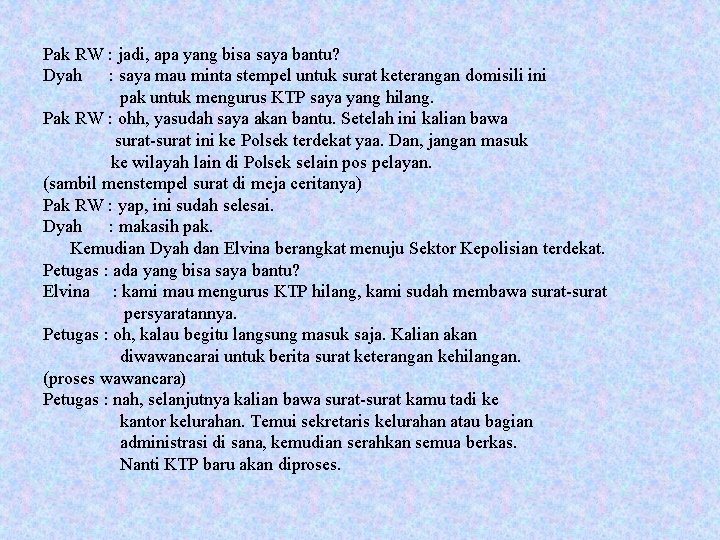 Pak RW : jadi, apa yang bisa saya bantu?
Dyah : saya mau minta stempel untuk surat keterangan domisili ini pak untuk mengurus KTP saya yang hilang.
Pak RW : ohh, yasudah saya akan bantu. Setelah ini kalian bawa surat-surat ini ke Polsek terdekat yaa. Dan, jangan masuk ke wilayah lain di Polsek selain pos pelayan.
(sambil menstempel surat di meja ceritanya)
Pak RW : yap, ini sudah selesai.
Dyah : makasih pak.
Kemudian Dyah dan Elvina berangkat menuju Sektor Kepolisian terdekat.
Petugas : ada yang bisa saya bantu?
Elvina : kami mau mengurus KTP hilang, kami sudah membawa surat-surat persyaratannya.
Petugas : oh, kalau begitu langsung masuk saja. Kalian akan diwawancarai untuk berita surat keterangan kehilangan.
(proses wawancara)
Petugas : nah, selanjutnya kalian bawa surat-surat kamu tadi ke kantor kelurahan. Temui sekretaris kelurahan atau bagian administrasi di sana, kemudian serahkan semua berkas. Nanti KTP baru akan diproses.